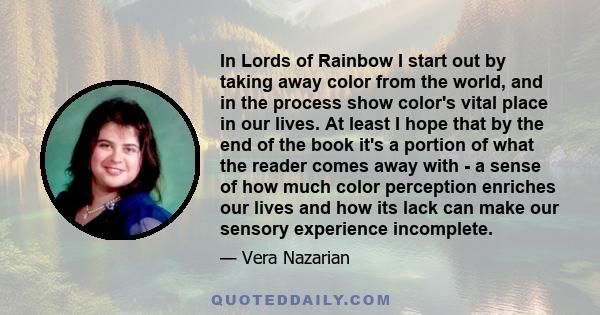 In Lords of Rainbow I start out by taking away color from the world, and in the process show color's vital place in our lives. At least I hope that by the end of the book it's a portion of what the reader comes away with - a sense of how much color perception enriches our lives and how its lack can make our sensory experience incomplete.

— Vera Nazarian

QUOTEDDAILY.COM